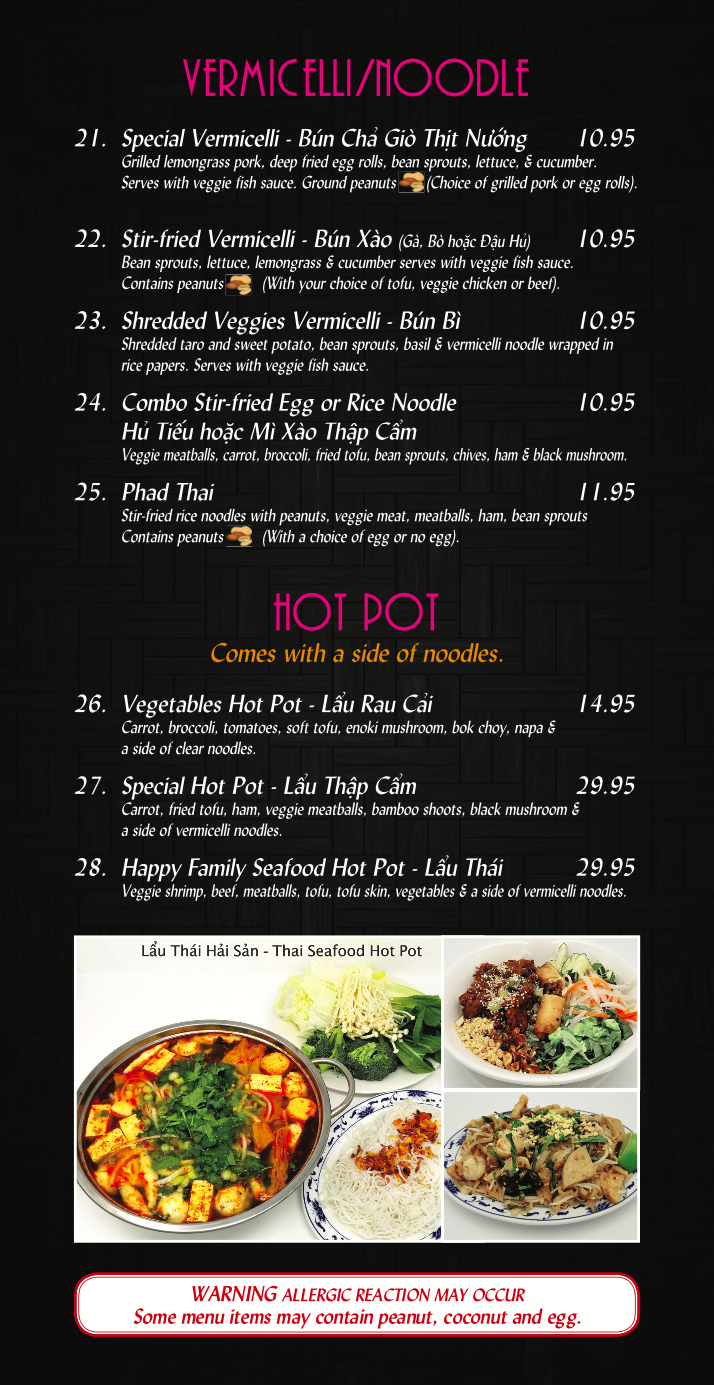 VERMICELLI/NOODLE

21. Special Vermicelli - Bún Chả Giò Thịt Nướng 10.95
Grilled lemongrass pork, deep fried egg rolls, bean sprouts, lettuce, & cucumber. Serves with veggie fish sauce. Ground peanuts (Choice of grilled pork or egg rolls).

22. Stir-fried Vermicelli - Bún Xào (Gà, Bò hoặc Đậu Hủ) 10.95
Bean sprouts, lettuce, lemongrass & cucumber serves with veggie fish sauce. Contains peanuts (With your choice of tofu, veggie chicken or beef).

23. Shredded Veggies Vermicelli - Bún Bì 10.95
Shredded taro and sweet potato, bean sprouts, basil & vermicelli noodle wrapped in rice papers. Serves with veggie fish sauce.

24. Combo Stir-fried Egg or Rice Noodle 10.95
Hủ Tiếu hoặc Mì Xào Thập Cẩm
Veggie meatballs, carrot, broccoli, fried tofu, bean sprouts, chives, ham & black mushroom.

25. Phad Thai 11.95
Stir-fried rice noodles with peanuts, veggie meat, meatballs, ham, bean sprouts Contains peanuts (With a choice of egg or no egg).

HOT POT
Comes with a side of noodles.

26. Vegetables Hot Pot - Lẩu Rau Cải 14.95
Carrot, broccoli, tomatoes, soft tofu, enoki mushroom, bok choy, napa & a side of clear noodles.

27. Special Hot Pot - Lẩu Thập Cẩm 29.95
Carrot, fried tofu, ham, veggie meatballs, bamboo shoots, black mushroom & a side of vermicelli noodles.

28. Happy Family Seafood Hot Pot - Lẩu Thái 29.95
Veggie shrimp, beef, meatballs, tofu, tofu skin, vegetables & a side of vermicelli noodles.

Lẩu Thái Hải Sản - Thai Seafood Hot Pot

WARNING ALLERGIC REACTION MAY OCCUR
Some menu items may contain peanut, coconut and egg.